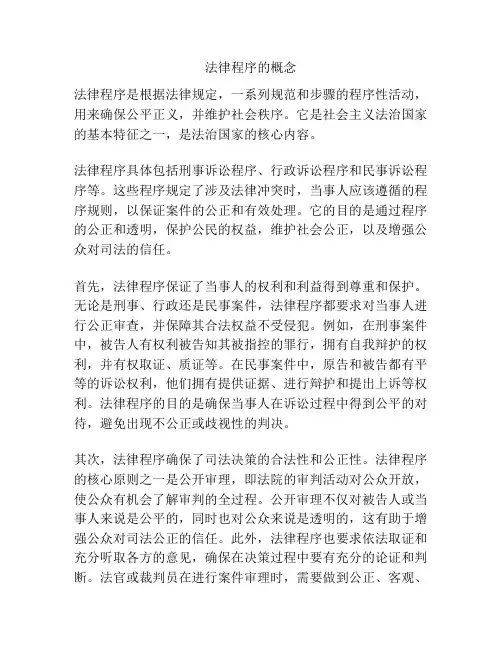 法律程序的概念

法律程序是根据法律规定，一系列规范和步骤的程序性活动，用来确保公平正义，并维护社会秩序。它是社会主义法治国家的基本特征之一，是法治国家的核心内容。

法律程序具体包括刑事诉讼程序、行政诉讼程序和民事诉讼程序等。这些程序规定了涉及法律冲突时，当事人应该遵循的程序规则，以保证案件的公正和有效处理。它的目的是通过程序的公正和透明，保护公民的权益，维护社会公正，以及增强公众对司法的信任。

首先，法律程序保证了当事人的权利和利益得到尊重和保护。无论是刑事、行政还是民事案件，法律程序都要求对当事人进行公正审查，并保障其合法权益不受侵犯。例如，在刑事案件中，被告人有权利被告知其被指控的罪行，拥有自我辩护的权利，并有权取证、质证等。在民事案件中，原告和被告都有平等的诉讼权利，他们拥有提供证据、进行辩护和提出上诉等权利。法律程序的目的是确保当事人在诉讼过程中得到公平的对待，避免出现不公正或歧视性的判决。

其次，法律程序确保了司法决策的合法性和公正性。法律程序的核心原则之一是公开审理，即法院的审判活动对公众开放，使公众有机会了解审判的全过程。公开审理不仅对被告人或当事人来说是公平的，同时也对公众来说是透明的，这有助于增强公众对司法公正的信任。此外，法律程序也要求依法取证和充分听取各方的意见，确保在决策过程中要有充分的论证和判断。法官或裁判员在进行案件审理时，需要做到公正、客观、